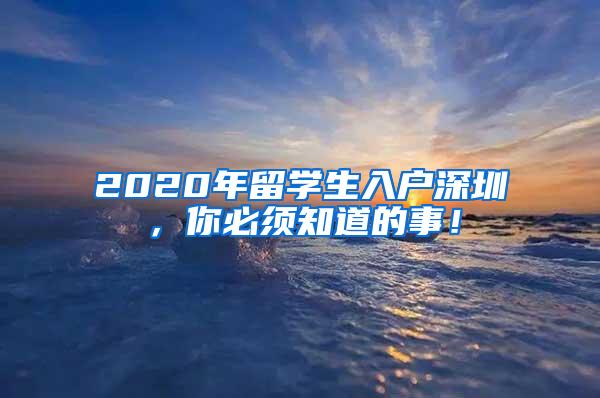 2020年留学生入户深圳，你必须知道的事！